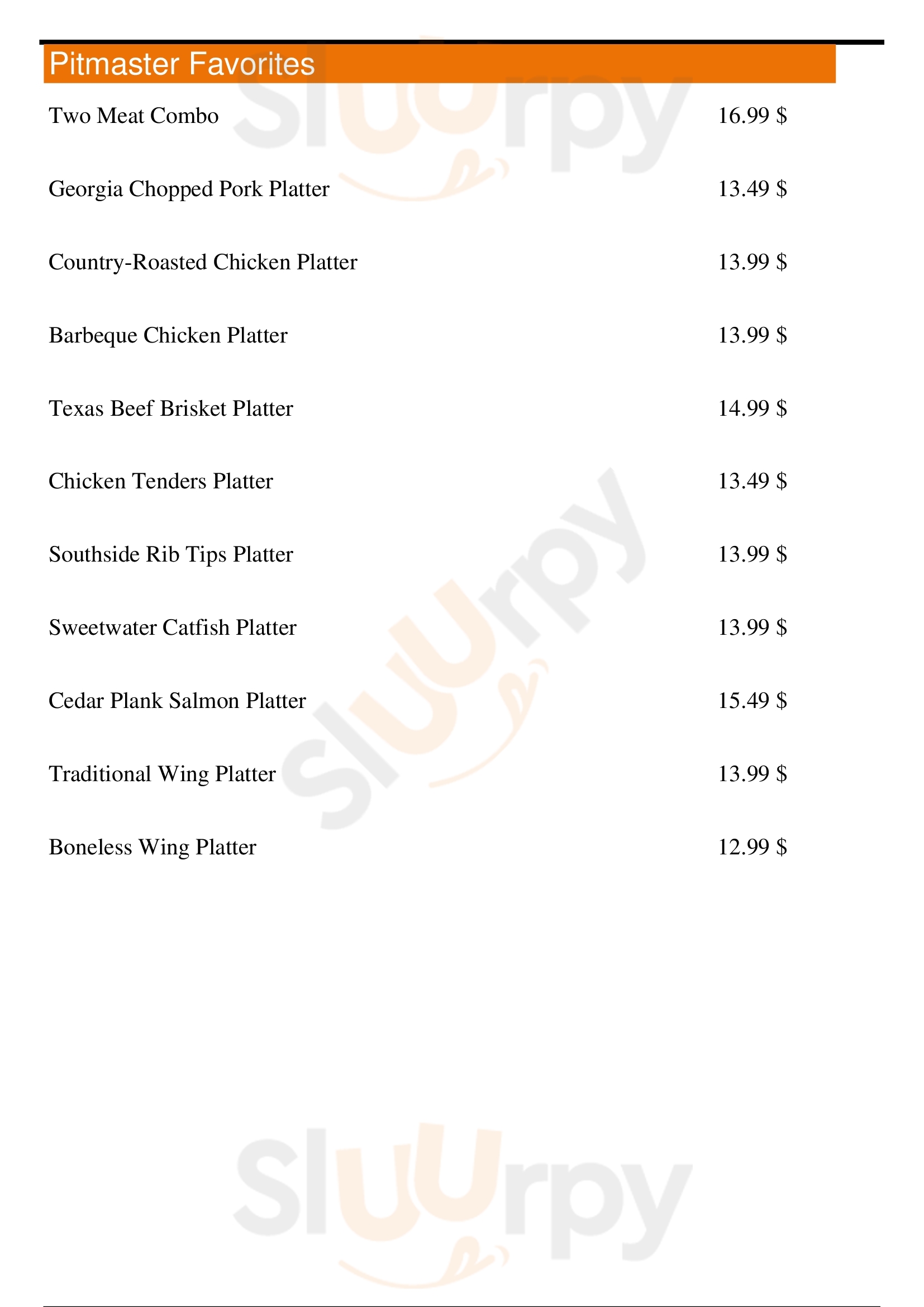 Pitmaster Favorites

Two Meat Combo 16.99 $

Georgia Chopped Pork Platter 13.49 $

Country-Roasted Chicken Platter 13.99 $

Barbeque Chicken Platter 13.99 $

Texas Beef Brisket Platter 14.99 $

Chicken Tenders Platter 13.49 $

Southside Rib Tips Platter 13.99 $

Sweetwater Catfish Platter 13.99 $

Cedar Plank Salmon Platter 15.49 $

Traditional Wing Platter 13.99 $

Boneless Wing Platter 12.99 $

Sluurpy